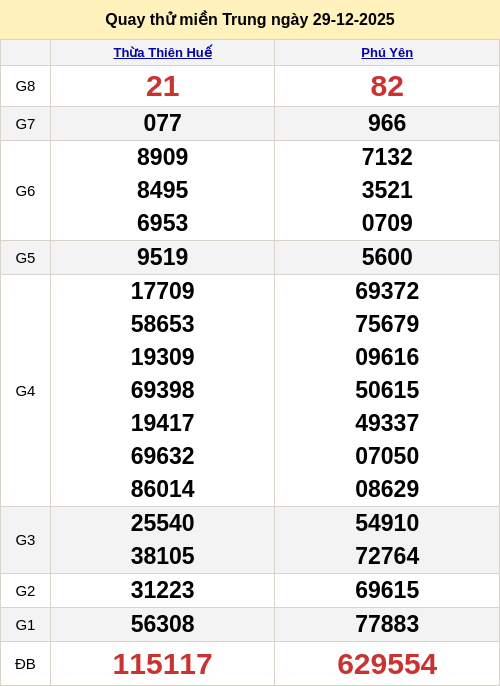 Quay thử miền Trung ngày 29-12-2025

| | Thừa Thiên Huế | Phú Yên |
|---|---|---|
| G8 | 21 | 82 |
| G7 | 077 | 966 |
| G6 | 8909<br>8495<br>6953 | 7132<br>3521<br>0709 |
| G5 | 9519 | 5600 |
| G4 | 17709<br>58653<br>19309<br>69398<br>19417<br>69632<br>86014 | 69372<br>75679<br>09616<br>50615<br>49337<br>07050<br>08629 |
| G3 | 25540<br>38105 | 54910<br>72764 |
| G2 | 31223 | 69615 |
| G1 | 56308 | 77883 |
| ĐB | 115117 | 629554 |